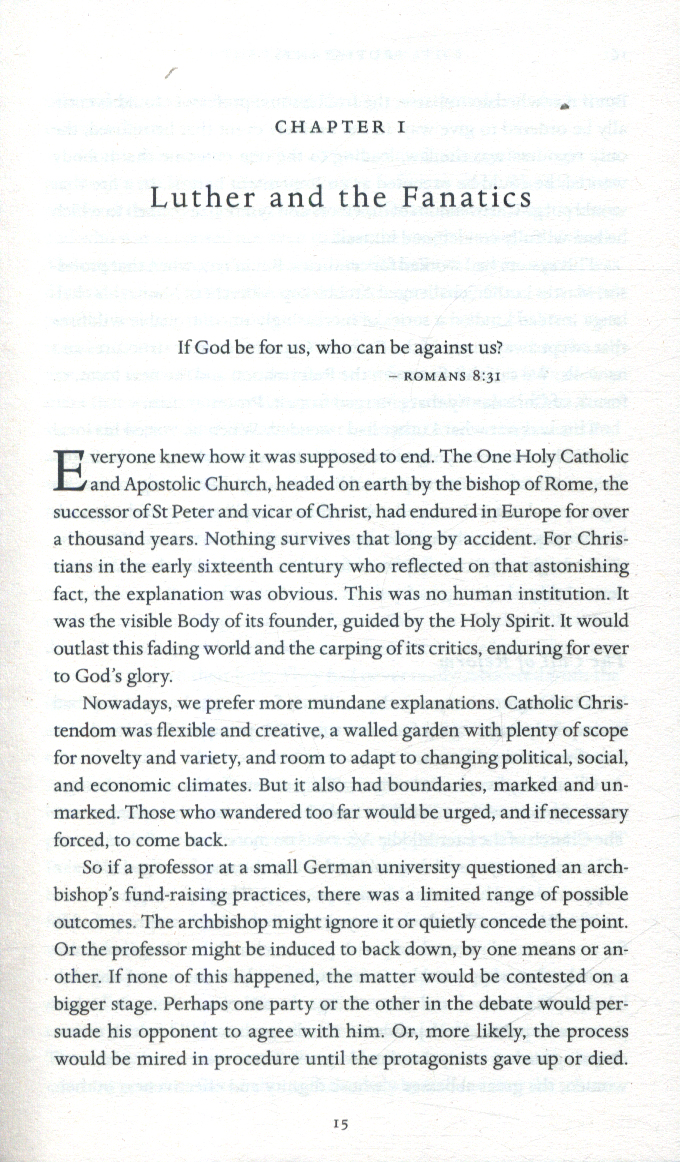 CHAPTER I

Luther and the Fanatics

If God be for us, who can be against us?
– ROMANS 8:31

Everyone knew how it was supposed to end. The One Holy Catholic and Apostolic Church, headed on earth by the bishop of Rome, the successor of St Peter and vicar of Christ, had endured in Europe for over a thousand years. Nothing survives that long by accident. For Christians in the early sixteenth century who reflected on that astonishing fact, the explanation was obvious. This was no human institution. It was the visible Body of its founder, guided by the Holy Spirit. It would outlast this fading world and the carping of its critics, enduring for ever to God's glory.

Nowadays, we prefer more mundane explanations. Catholic Christendom was flexible and creative, a walled garden with plenty of scope for novelty and variety, and room to adapt to changing political, social, and economic climates. But it also had boundaries, marked and unmarked. Those who wandered too far would be urged, and if necessary forced, to come back.

So if a professor at a small German university questioned an archbishop's fund-raising practices, there was a limited range of possible outcomes. The archbishop might ignore it or quietly concede the point. Or the professor might be induced to back down, by one means or another. If none of this happened, the matter would be contested on a bigger stage. Perhaps one party or the other in the debate would persuade his opponent to agree with him. Or, more likely, the process would be mired in procedure until the protagonists gave up or died.

15